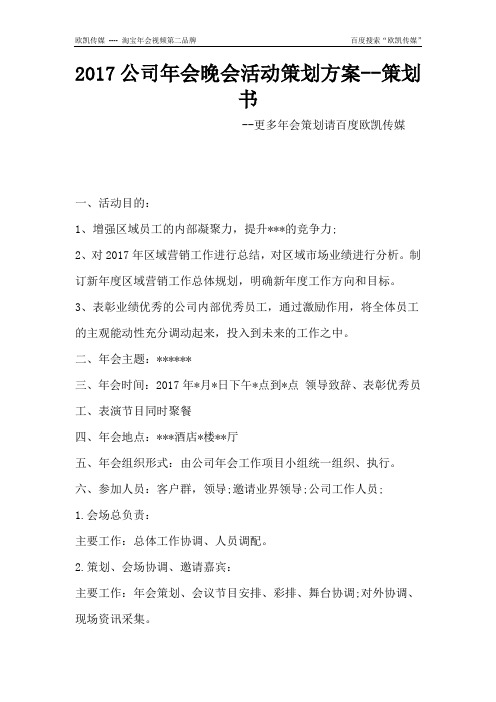 欧凯传媒 ---- 淘宝年会视频第二品牌

百度搜索“欧凯传媒”

2017 公司年会晚会活动策划方案--策划书

--更多年会策划请百度欧凯传媒

一、活动目的：

1、增强区域员工的内部凝聚力，提升***的竞争力;

2、对 2017 年区域营销工作进行总结，对区域市场业绩进行分析。制订新年度区域营销工作总体规划，明确新年度工作方向和目标。

3、表彰业绩优秀的公司内部优秀员工，通过激励作用，将全体员工的主观能动性充分调动起来，投入到未来的工作之中。

二、年会主题：******

三、年会时间：2017 年*月*日下午*点到*点 领导致辞、表彰优秀员工、表演节目同时聚餐

四、年会地点：***酒店*楼**厅

五、年会组织形式：由公司年会工作项目小组统一组织、执行。

六、参加人员：客户群，领导;邀请业界领导;公司工作人员;

1.会场总负责：

主要工作：总体工作协调、人员调配。

2.策划、会场协调、邀请嘉宾：

主要工作：年会策划、会议节目安排、彩排、舞台协调;对外协调、现场资讯采集。